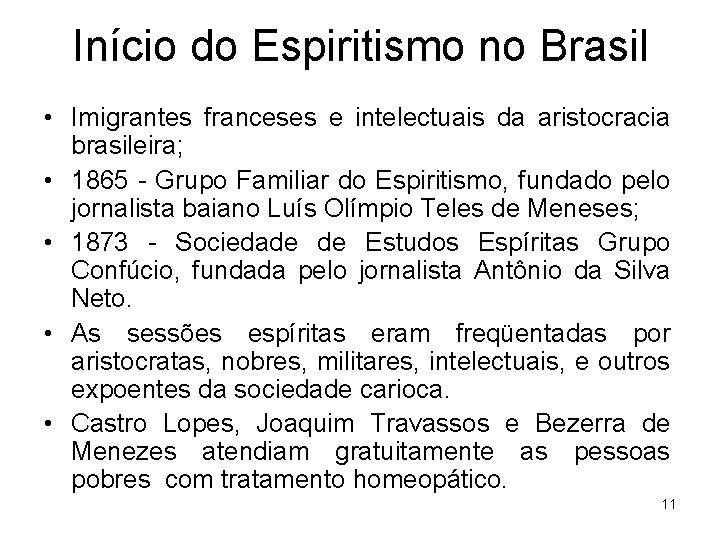 Início do Espiritismo no Brasil

• Imigrantes franceses e intelectuais da aristocracia brasileira;
• 1865 - Grupo Familiar do Espiritismo, fundado pelo jornalista baiano Luís Olímpio Teles de Meneses;
• 1873 - Sociedade de Estudos Espíritas Grupo Confúcio, fundada pelo jornalista Antônio da Silva Neto.
• As sessões espíritas eram freqüentadas por aristocratas, nobres, militares, intelectuais, e outros expoentes da sociedade carioca.
• Castro Lopes, Joaquim Travassos e Bezerra de Menezes atendiam gratuitamente as pessoas pobres com tratamento homeopático.

11